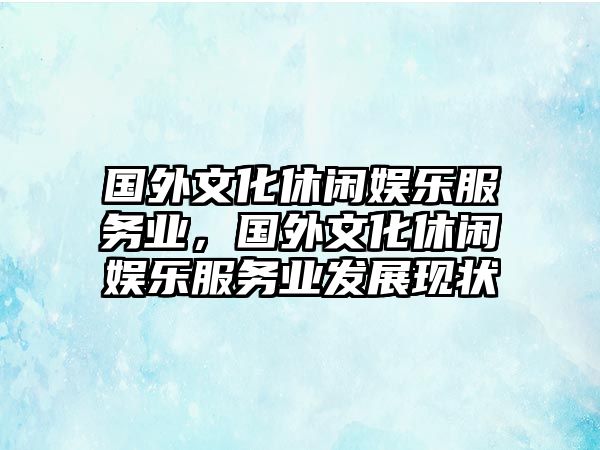 国外文化休闲娱乐服务业，国外文化休闲娱乐服务业发展现状